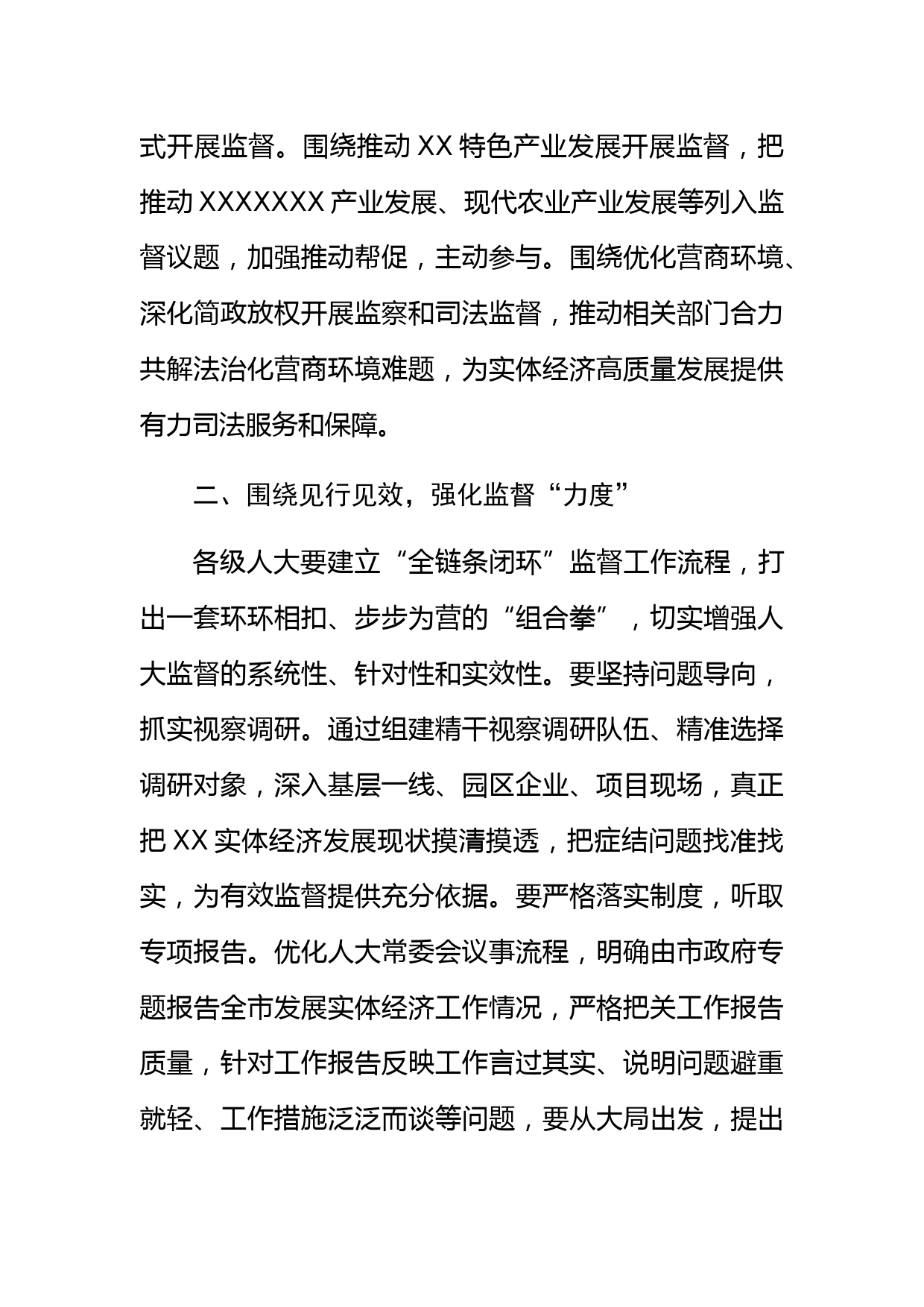 式开展监督。围绕推动 XX 特色产业发展开展监督，把推动 XXXXXXX 产业发展、现代农业产业发展等列入监督议题，加强推动帮促，主动参与。围绕优化营商环境、深化简政放权开展监察和司法监督，推动相关部门合力共解法治化营商环境难题，为实体经济高质量发展提供有力司法服务和保障。

二、围绕见行见效，强化监督“力度”

各级人大要建立“全链条闭环”监督工作流程，打出一套环环相扣、步步为营的“组合拳”，切实增强人大监督的系统性、针对性和实效性。要坚持问题导向，抓实视察调研。通过组建精干视察调研队伍、精准选择调研对象，深入基层一线、园区企业、项目现场，真正把 XX 实体经济发展现状摸清摸透，把症结问题找准找实，为有效监督提供充分依据。要严格落实制度，听取专项报告。优化人大常委会议事流程，明确由市政府专题报告全市发展实体经济工作情况，严格把关工作报告质量，针对工作报告反映工作言过其实、说明问题避重就轻、工作措施泛泛而谈等问题，要从大局出发，提出